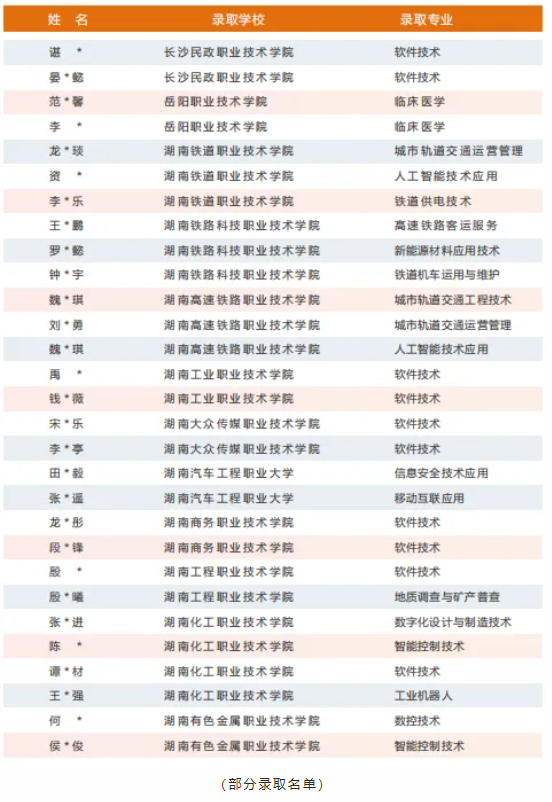 | 姓　名 | 录取学校 | 录取专业 |
|---|---|---|
| 谌　* | 长沙民政职业技术学院 | 软件技术 |
| 晏*懿 | 长沙民政职业技术学院 | 软件技术 |
| 范*馨 | 岳阳职业技术学院 | 临床医学 |
| 李　* | 岳阳职业技术学院 | 临床医学 |
| 龙*琰 | 湖南铁道职业技术学院 | 城市轨道交通运营管理 |
| 资　* | 湖南铁道职业技术学院 | 人工智能技术应用 |
| 李*乐 | 湖南铁道职业技术学院 | 铁道供电技术 |
| 王*鹏 | 湖南铁路科技职业技术学院 | 高速铁路客运服务 |
| 罗*懿 | 湖南铁路科技职业技术学院 | 新能源材料应用技术 |
| 钟*宇 | 湖南铁路科技职业技术学院 | 铁道机车运用与维护 |
| 魏*琪 | 湖南高速铁路职业技术学院 | 城市轨道交通工程技术 |
| 刘*勇 | 湖南高速铁路职业技术学院 | 城市轨道交通运营管理 |
| 魏*琪 | 湖南高速铁路职业技术学院 | 人工智能技术应用 |
| 禹　* | 湖南工业职业技术学院 | 软件技术 |
| 钱*薇 | 湖南工业职业技术学院 | 软件技术 |
| 宋*乐 | 湖南大众传媒职业技术学院 | 软件技术 |
| 李*亭 | 湖南大众传媒职业技术学院 | 软件技术 |
| 田*毅 | 湖南汽车工程职业大学 | 信息安全技术应用 |
| 张*遥 | 湖南汽车工程职业大学 | 移动互联应用 |
| 龙*彤 | 湖南商务职业技术学院 | 软件技术 |
| 段*锋 | 湖南商务职业技术学院 | 软件技术 |
| 殷　* | 湖南工程职业技术学院 | 软件技术 |
| 殷*曦 | 湖南工程职业技术学院 | 地质调查与矿产普查 |
| 张*进 | 湖南化工职业技术学院 | 数字化设计与制造技术 |
| 陈　* | 湖南化工职业技术学院 | 智能控制技术 |
| 谭*材 | 湖南化工职业技术学院 | 软件技术 |
| 王*强 | 湖南化工职业技术学院 | 工业机器人 |
| 何　* | 湖南有色金属职业技术学院 | 数控技术 |
| 侯*俊 | 湖南有色金属职业技术学院 | 智能控制技术 |

（部分录取名单）